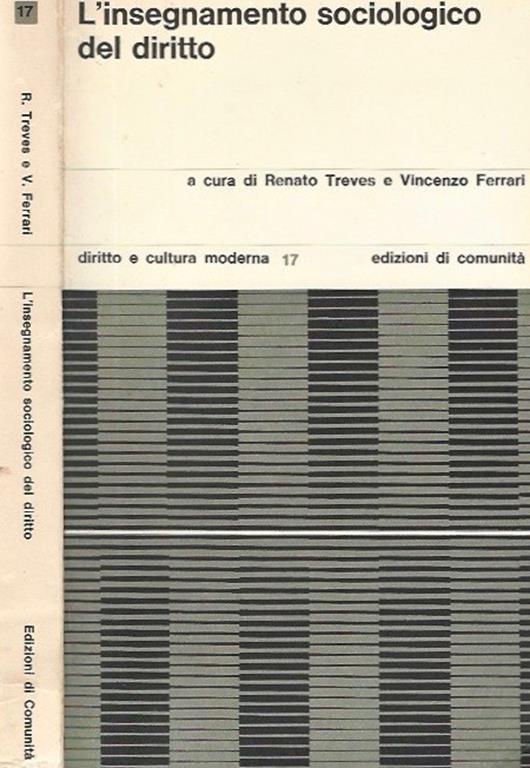 17

R. Treves e V. Ferrari

L'insegnamento sociologico del diritto

Edizioni di Comunità

L'insegnamento sociologico del diritto

a cura di Renato Treves e Vincenzo Ferrari

diritto e cultura moderna 17

edizioni di comunità